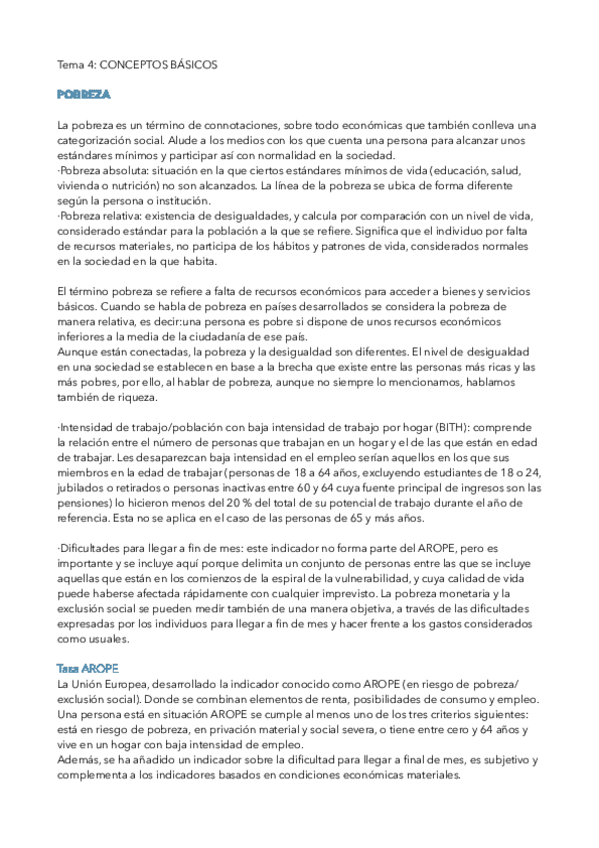 Tema 4: CONCEPTOS BÁSICOS

POBREZA

La pobreza es un término de connotaciones, sobre todo económicas que también conlleva una categorización social. Alude a los medios con los que cuenta una persona para alcanzar unos estándares mínimos y participar así con normalidad en la sociedad.
·Pobreza absoluta: situación en la que ciertos estándares mínimos de vida (educación, salud, vivienda o nutrición) no son alcanzados. La línea de la pobreza se ubica de forma diferente según la persona o institución.
·Pobreza relativa: existencia de desigualdades, y calcula por comparación con un nivel de vida, considerado estándar para la población a la que se refiere. Significa que el individuo por falta de recursos materiales, no participa de los hábitos y patrones de vida, considerados normales en la sociedad en la que habita.

El término pobreza se refiere a falta de recursos económicos para acceder a bienes y servicios básicos. Cuando se habla de pobreza en países desarrollados se considera la pobreza de manera relativa, es decir:una persona es pobre si dispone de unos recursos económicos inferiores a la media de la ciudadanía de ese país.
Aunque están conectadas, la pobreza y la desigualdad son diferentes. El nivel de desigualdad en una sociedad se establecen en base a la brecha que existe entre las personas más ricas y las más pobres, por ello, al hablar de pobreza, aunque no siempre lo mencionamos, hablamos también de riqueza.

·Intensidad de trabajo/población con baja intensidad de trabajo por hogar (BITH): comprende la relación entre el número de personas que trabajan en un hogar y el de las que están en edad de trabajar. Les desaparezcan baja intensidad en el empleo serían aquellos en los que sus miembros en la edad de trabajar (personas de 18 a 64 años, excluyendo estudiantes de 18 o 24, jubilados o retirados o personas inactivas entre 60 y 64 cuya fuente principal de ingresos son las pensiones) lo hicieron menos del 20 % del total de su potencial de trabajo durante el año de referencia. Esta no se aplica en el caso de las personas de 65 y más años.

·Dificultades para llegar a fin de mes: este indicador no forma parte del AROPE, pero es importante y se incluye aquí porque delimita un conjunto de personas entre las que se incluye aquellas que están en los comienzos de la espiral de la vulnerabilidad, y cuya calidad de vida puede haberse afectada rápidamente con cualquier imprevisto. La pobreza monetaria y la exclusión social se pueden medir también de una manera objetiva, a través de las dificultades expresadas por los individuos para llegar a fin de mes y hacer frente a los gastos considerados como usuales.

Tasa AROPE
La Unión Europea, desarrollado la indicador conocido como AROPE (en riesgo de pobreza/ exclusión social). Donde se combinan elementos de renta, posibilidades de consumo y empleo.
Una persona está en situación AROPE se cumple al menos uno de los tres criterios siguientes: está en riesgo de pobreza, en privación material y social severa, o tiene entre cero y 64 años y vive en un hogar con baja intensidad de empleo.
Además, se ha añadido un indicador sobre la dificultad para llegar a final de mes, es subjetivo y complementa a los indicadores basados en condiciones económicas materiales.